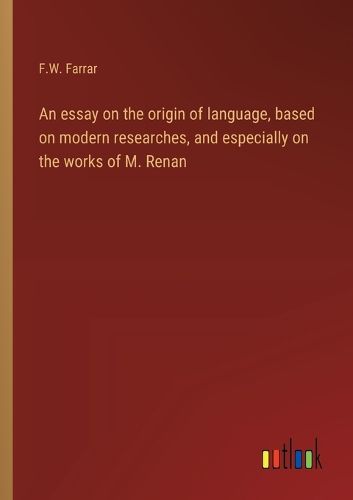 F.W. Farrar

An essay on the origin of language, based on modern researches, and especially on the works of M. Renan

outlook